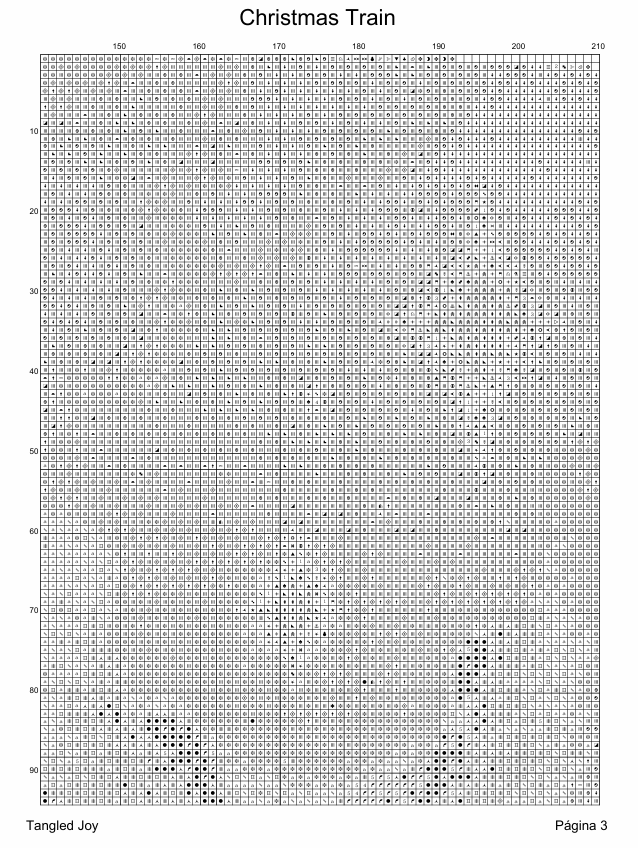 Christmas Train

150 160 170 180 190 200 210

10
20
30
40
50
60
70
80
90

Tangled Joy

Página 3